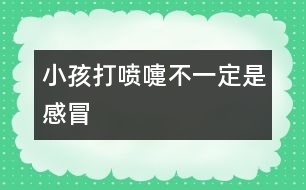 小孩打喷嚏不一定是感冒